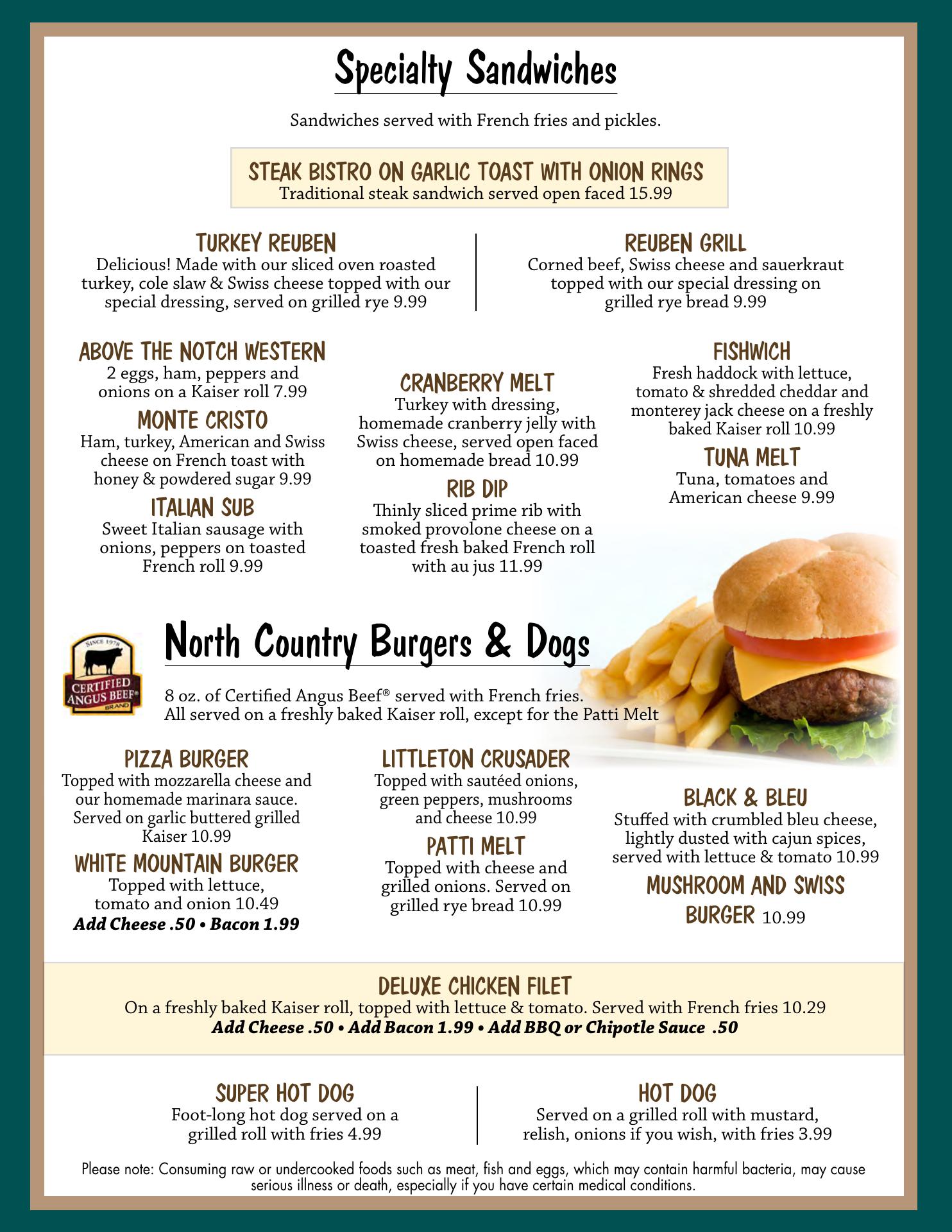 Specialty Sandwiches

Sandwiches served with French fries and pickles.

STEAK BISTRO ON GARLIC TOAST WITH ONION RINGS
Traditional steak sandwich served open faced 15.99

TURKEY REUBEN
Delicious! Made with our sliced oven roasted turkey, cole slaw & Swiss cheese topped with our special dressing, served on grilled rye 9.99

REUBEN GRILL
Corned beef, Swiss cheese and sauerkraut topped with our special dressing on grilled rye bread 9.99

ABOVE THE NOTCH WESTERN
2 eggs, ham, peppers and onions on a Kaiser roll 7.99

MONTE CRISTO
Ham, turkey, American and Swiss cheese on French toast with honey & powdered sugar 9.99

ITALIAN SUB
Sweet Italian sausage with onions, peppers on toasted French roll 9.99

CRANBERRY MELT
Turkey with dressing, homemade cranberry jelly with Swiss cheese, served open faced on homemade bread 10.99

RIB DIP
Thinly sliced prime rib with smoked provolone cheese on a toasted fresh baked French roll with au jus 11.99

FISHWICH
Fresh haddock with lettuce, tomato & shredded cheddar and monterey jack cheese on a freshly baked Kaiser roll 10.99

TUNA MELT
Tuna, tomatoes and American cheese 9.99

SINCE 1978
CERTIFIED ANGUS BEEF®
BRAND

North Country Burgers & Dogs

8 oz. of Certified Angus Beef® served with French fries.
All served on a freshly baked Kaiser roll, except for the Patti Melt

PIZZA BURGER
Topped with mozzarella cheese and our homemade marinara sauce. Served on garlic buttered grilled Kaiser 10.99

WHITE MOUNTAIN BURGER
Topped with lettuce, tomato and onion 10.49
Add Cheese .50 • Bacon 1.99

LITTLETON CRUSADER
Topped with sautéed onions, green peppers, mushrooms and cheese 10.99

PATTI MELT
Topped with cheese and grilled onions. Served on grilled rye bread 10.99

BLACK & BLEU
Stuffed with crumbled bleu cheese, lightly dusted with cajun spices, served with lettuce & tomato 10.99

MUSHROOM AND SWISS BURGER 10.99

DELUXE CHICKEN FILET
On a freshly baked Kaiser roll, topped with lettuce & tomato. Served with French fries 10.29
Add Cheese .50 • Add Bacon 1.99 • Add BBQ or Chipotle Sauce .50

SUPER HOT DOG
Foot-long hot dog served on a grilled roll with fries 4.99

HOT DOG
Served on a grilled roll with mustard, relish, onions if you wish, with fries 3.99

Please note: Consuming raw or undercooked foods such as meat, fish and eggs, which may contain harmful bacteria, may cause serious illness or death, especially if you have certain medical conditions.